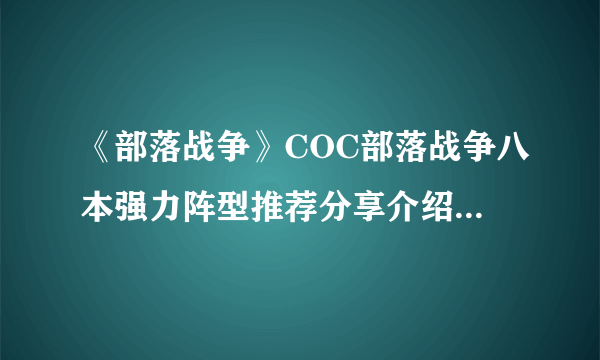 《部落战争》COC部落战争八本强力阵型推荐分享介绍...